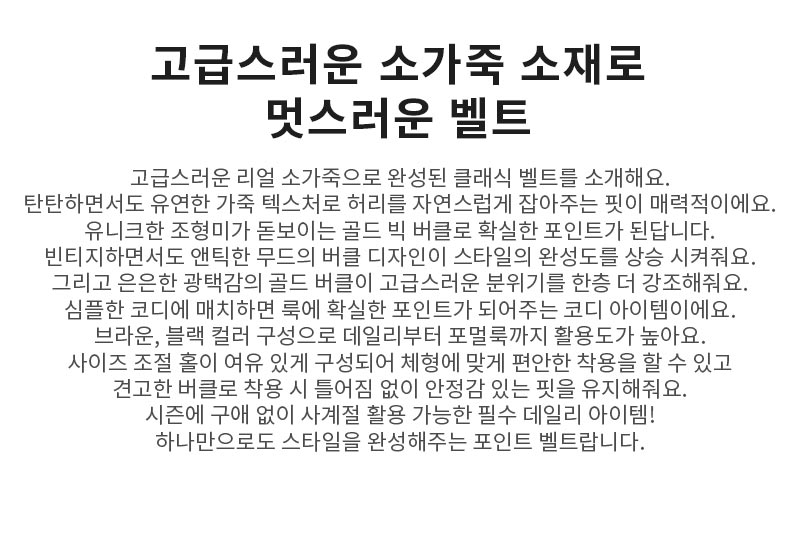 고급스러운 소가죽 소재로
멋스러운 벨트

고급스러운 리얼 소가죽으로 완성된 클래식 벨트를 소개해요.
탄탄하면서도 유연한 가죽 텍스처로 허리를 자연스럽게 잡아주는 핏이 매력적이에요.
유니크한 조형미가 돋보이는 골드 빅 버클로 확실한 포인트가 된답니다.
빈티지하면서도 앤틱한 무드의 버클 디자인이 스타일의 완성도를 상승 시켜줘요.
그리고 은은한 광택감의 골드 버클이 고급스러운 분위기를 한층 더 강조해줘요.
심플한 코디에 매치하면 룩에 확실한 포인트가 되어주는 코디 아이템이에요.
브라운, 블랙 컬러 구성으로 데일리부터 포멀룩까지 활용도가 높아요.
사이즈 조절 홀이 여유 있게 구성되어 체형에 맞게 편안한 착용을 할 수 있고
견고한 버클로 착용 시 틀어짐 없이 안정감 있는 핏을 유지해줘요.
시즌에 구애 없이 사계절 활용 가능한 필수 데일리 아이템!
하나만으로도 스타일을 완성해주는 포인트 벨트랍니다.